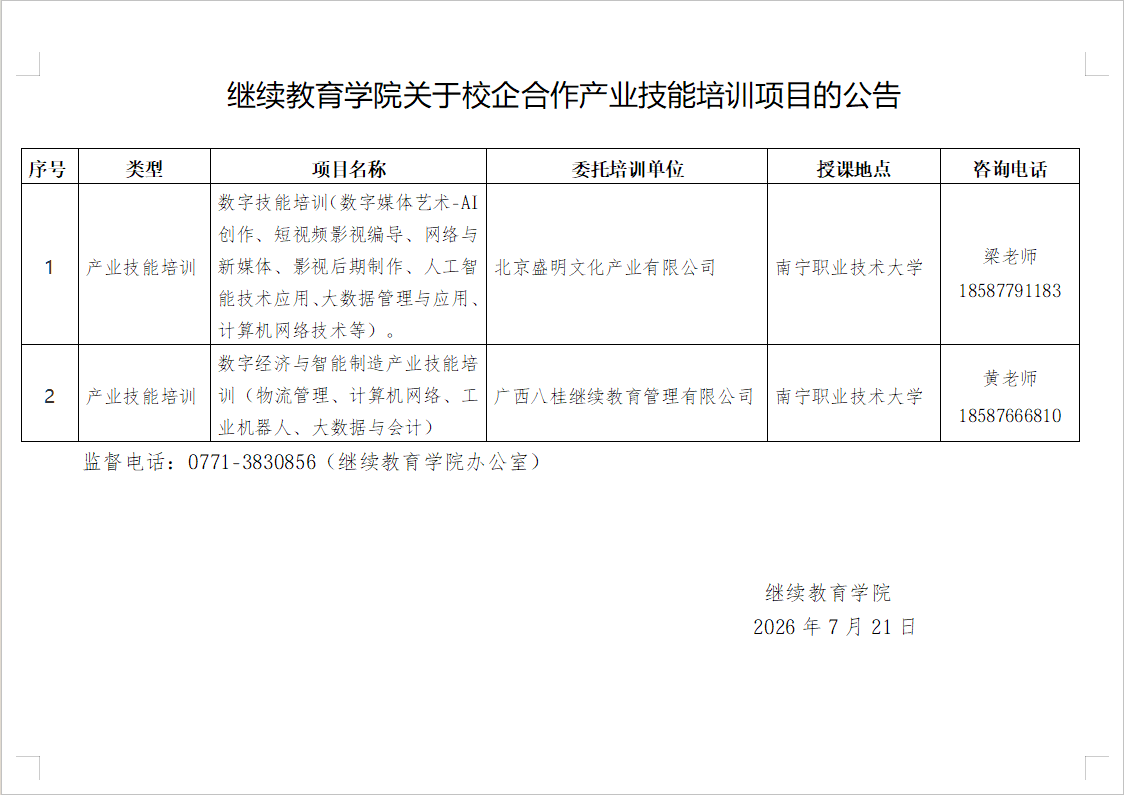 继续教育学院关于校企合作产业技能培训项目的公告

| 序号 | 类型 | 项目名称 | 委托培训单位 | 授课地点 | 咨询电话 |
|---|---|---|---|---|---|
| 1 | 产业技能培训 | 数字技能培训(数字媒体艺术-AI创作、短视频影视编导、网络与新媒体、影视后期制作、人工智能技术应用、大数据管理与应用、计算机网络技术等）。 | 北京盛明文化产业有限公司 | 南宁职业技术大学 | 梁老师 18587791183 |
| 2 | 产业技能培训 | 数字经济与智能制造产业技能培训（物流管理、计算机网络、工业机器人、大数据与会计） | 广西八桂继续教育管理有限公司 | 南宁职业技术大学 | 黄老师 18587666810 |

监督电话：0771-3830856（继续教育学院办公室）

继续教育学院
2026 年 7 月 21 日